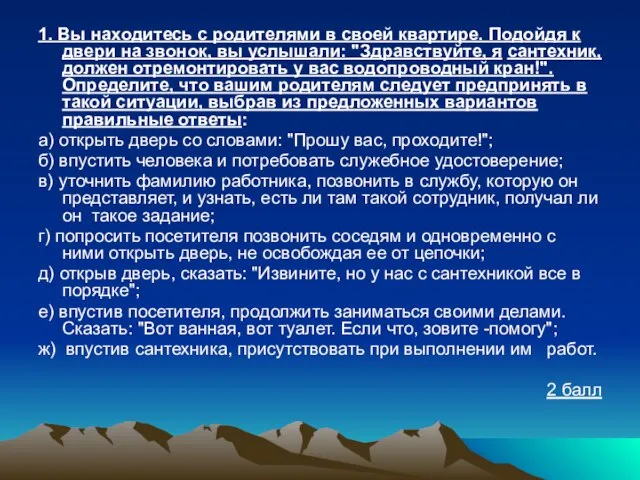 1. Вы находитесь с родителями в своей квартире. Подойдя к двери на звонок, вы услышали: "Здравствуйте, я сантехник, должен отремонтировать у вас водопроводный кран!". Определите, что вашим родителям следует предпринять в такой ситуации, выбрав из предложенных вариантов правильные ответы:

а) открыть дверь со словами: "Прошу вас, проходите!";

б) впустить человека и потребовать служебное удостоверение;

в) уточнить фамилию работника, позвонить в службу, которую он представляет, и узнать, есть ли там такой сотрудник, получал ли он такое задание;

г) попросить посетителя позвонить соседям и одновременно с ними открыть дверь, не освобождая ее от цепочки;

д) открыв дверь, сказать: "Извините, но у нас с сантехникой все в порядке";

е) впустив посетителя, продолжить заниматься своими делами. Сказать: "Вот ванная, вот туалет. Если что, зовите -помогу";

ж) впустив сантехника, присутствовать при выполнении им работ.

2 балл